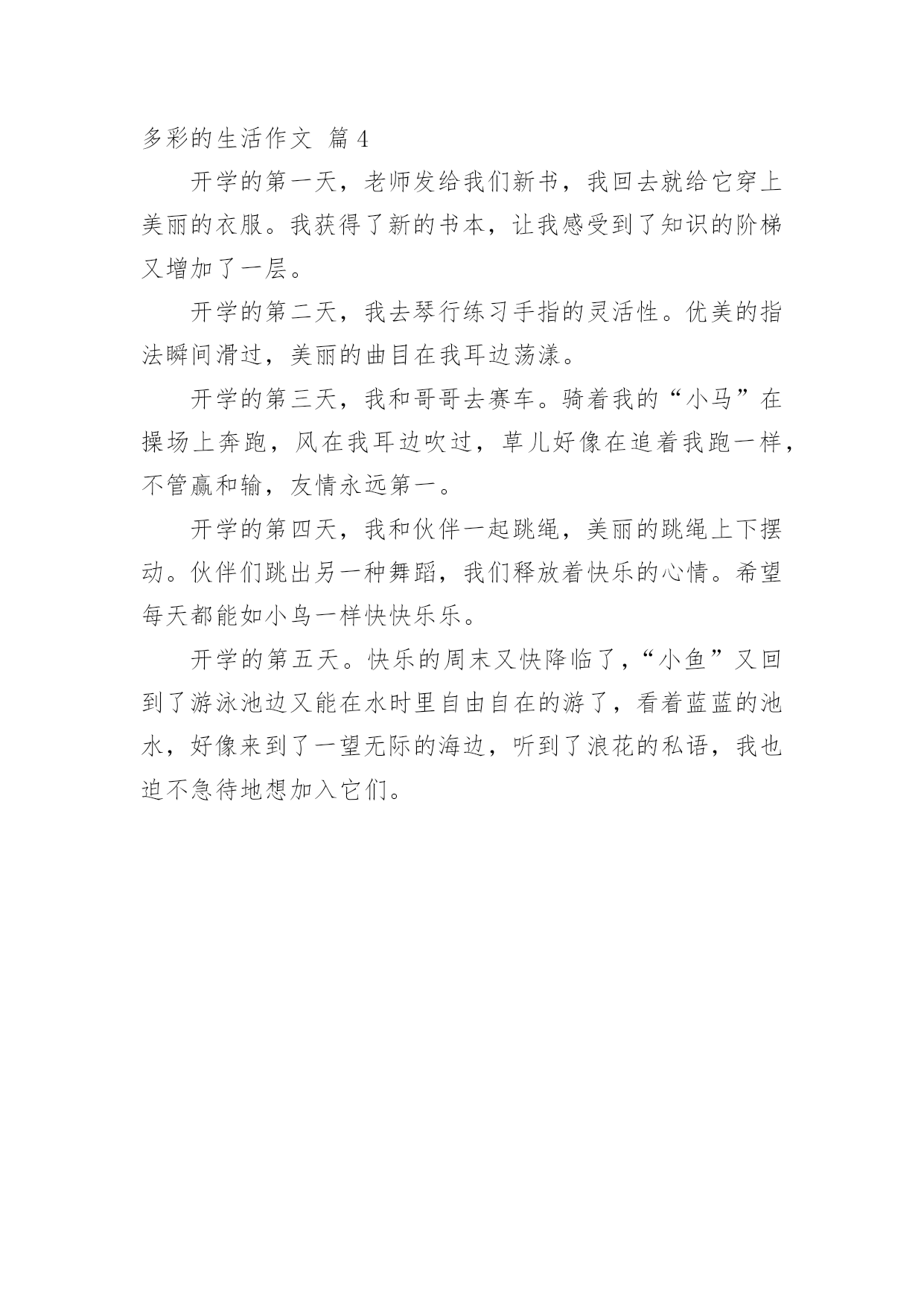 多彩的生活作文 篇 4

开学的第一天，老师发给我们新书，我回去就给它穿上美丽的衣服。我获得了新的书本，让我感受到了知识的阶梯又增加了一层。

开学的第二天，我去琴行练习手指的灵活性。优美的指法瞬间滑过，美丽的曲目在我耳边荡漾。

开学的第三天，我和哥哥去赛车。骑着我的“小马”在操场上奔跑，风在我耳边吹过，草儿好像在追着我跑一样，不管赢和输，友情永远第一。

开学的第四天，我和伙伴一起跳绳，美丽的跳绳上下摆动。伙伴们跳出另一种舞蹈，我们释放着快乐的心情。希望每天都能如小鸟一样快快乐乐。

开学的第五天。快乐的周末又快降临了，“小鱼”又回到了游泳池边又能在水时里自由自在的游了，看着蓝蓝的池水，好像来到了一望无际的海边，听到了浪花的私语，我也迫不急待地想加入它们。